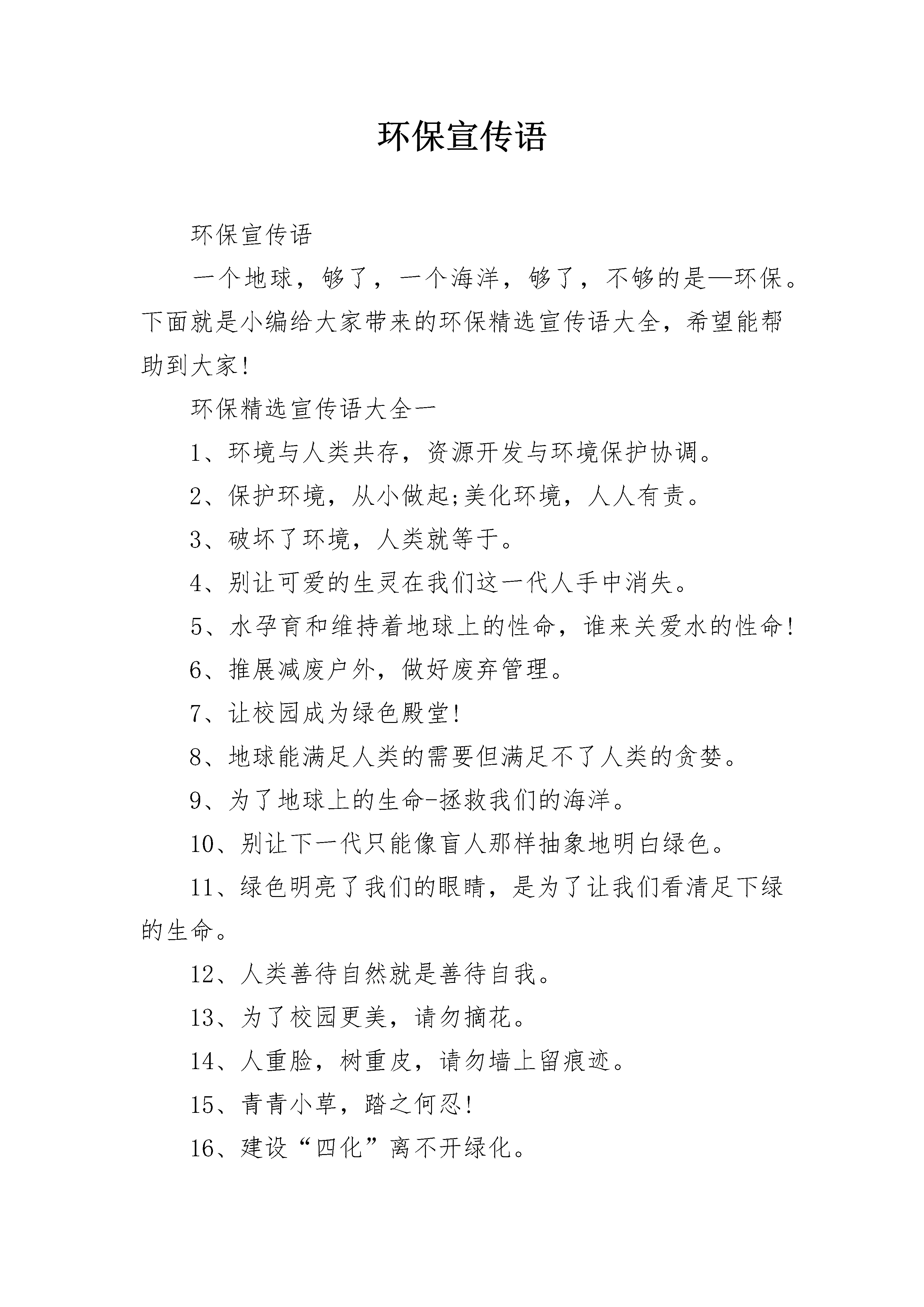 环保宣传语

环保宣传语

一个地球，够了，一个海洋，够了，不够的是—环保。下面就是小编给大家带来的环保精选宣传语大全，希望能帮助到大家!

环保精选宣传语大全一

1、环境与人类共存，资源开发与环境保护协调。

2、保护环境，从小做起;美化环境，人人有责。

3、破坏了环境，人类就等于。

4、别让可爱的生灵在我们这一代人手中消失。

5、水孕育和维持着地球上的性命，谁来关爱水的性命!

6、推展减废户外，做好废弃管理。

7、让校园成为绿色殿堂!

8、地球能满足人类的需要但满足不了人类的贪婪。

9、为了地球上的生命-拯救我们的海洋。

10、别让下一代只能像盲人那样抽象地明白绿色。

11、绿色明亮了我们的眼睛，是为了让我们看清足下绿的生命。

12、人类善待自然就是善待自我。

13、为了校园更美，请勿摘花。

14、人重脸，树重皮，请勿墙上留痕迹。

15、青青小草，踏之何忍!

16、建设“四化”离不开绿化。